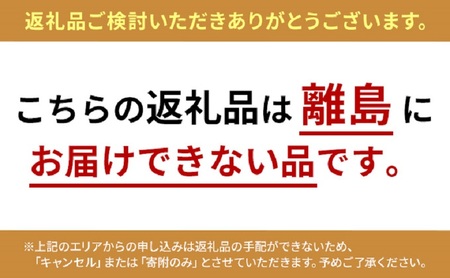 返礼品ご検討いただきありがとうございます。

こちらの返礼品は離島にお届けできない品です。

※上記のエリアからの申し込みは返礼品の手配ができないため、「キャンセル」または「寄附のみ」とさせていただきます。予めご了承ください。